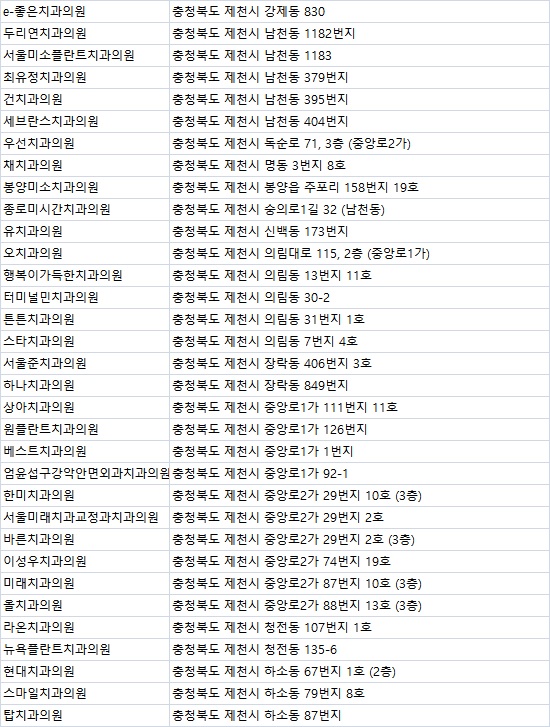 | e-좋은치과의원 | 충청북도 제천시 강제동 830 |
|---|---|
| 두리연치과의원 | 충청북도 제천시 남천동 1182번지 |
| 서울미소플란트치과의원 | 충청북도 제천시 남천동 1183 |
| 최유정치과의원 | 충청북도 제천시 남천동 379번지 |
| 건치과의원 | 충청북도 제천시 남천동 395번지 |
| 세브란스치과의원 | 충청북도 제천시 남천동 404번지 |
| 우선치과의원 | 충청북도 제천시 독순로 71, 3층 (중앙로2가) |
| 채치과의원 | 충청북도 제천시 명동 3번지 8호 |
| 봉양미소치과의원 | 충청북도 제천시 봉양읍 주포리 158번지 19호 |
| 종로미시간치과의원 | 충청북도 제천시 숭의로1길 32 (남천동) |
| 유치과의원 | 충청북도 제천시 신백동 173번지 |
| 오치과의원 | 충청북도 제천시 의림대로 115, 2층 (중앙로1가) |
| 행복이가득한치과의원 | 충청북도 제천시 의림동 13번지 11호 |
| 터미널민치과의원 | 충청북도 제천시 의림동 30-2 |
| 튼튼치과의원 | 충청북도 제천시 의림동 31번지 1호 |
| 스타치과의원 | 충청북도 제천시 의림동 7번지 4호 |
| 서울준치과의원 | 충청북도 제천시 장락동 406번지 3호 |
| 하나치과의원 | 충청북도 제천시 장락동 849번지 |
| 상아치과의원 | 충청북도 제천시 중앙로1가 111번지 11호 |
| 원플란트치과의원 | 충청북도 제천시 중앙로1가 126번지 |
| 베스트치과의원 | 충청북도 제천시 중앙로1가 1번지 |
| 엄윤섭구강악안면외과치과의원 | 충청북도 제천시 중앙로1가 92-1 |
| 한미치과의원 | 충청북도 제천시 중앙로2가 29번지 10호 (3층) |
| 서울미래치과교정과치과의원 | 충청북도 제천시 중앙로2가 29번지 2호 |
| 바른치과의원 | 충청북도 제천시 중앙로2가 29번지 2호 (3층) |
| 이성우치과의원 | 충청북도 제천시 중앙로2가 74번지 19호 |
| 미래치과의원 | 충청북도 제천시 중앙로2가 87번지 10호 (3층) |
| 올치과의원 | 충청북도 제천시 중앙로2가 88번지 13호 (3층) |
| 라온치과의원 | 충청북도 제천시 청전동 107번지 1호 |
| 뉴욕플란트치과의원 | 충청북도 제천시 청전동 135-6 |
| 현대치과의원 | 충청북도 제천시 하소동 67번지 1호 (2층) |
| 스마일치과의원 | 충청북도 제천시 하소동 79번지 8호 |
| 탑치과의원 | 충청북도 제천시 하소동 87번지 |